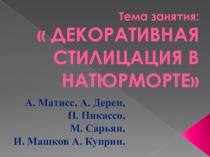 Тема занятия:
« ДЕКОРАТИВНАЯ СТИЛИЦАЦИЯ В НАТЮРМОРТЕ»

А. Матисс, А. Дерен,
П. Пикассо,
М. Сарьян,
И. Машков А. Куприн.